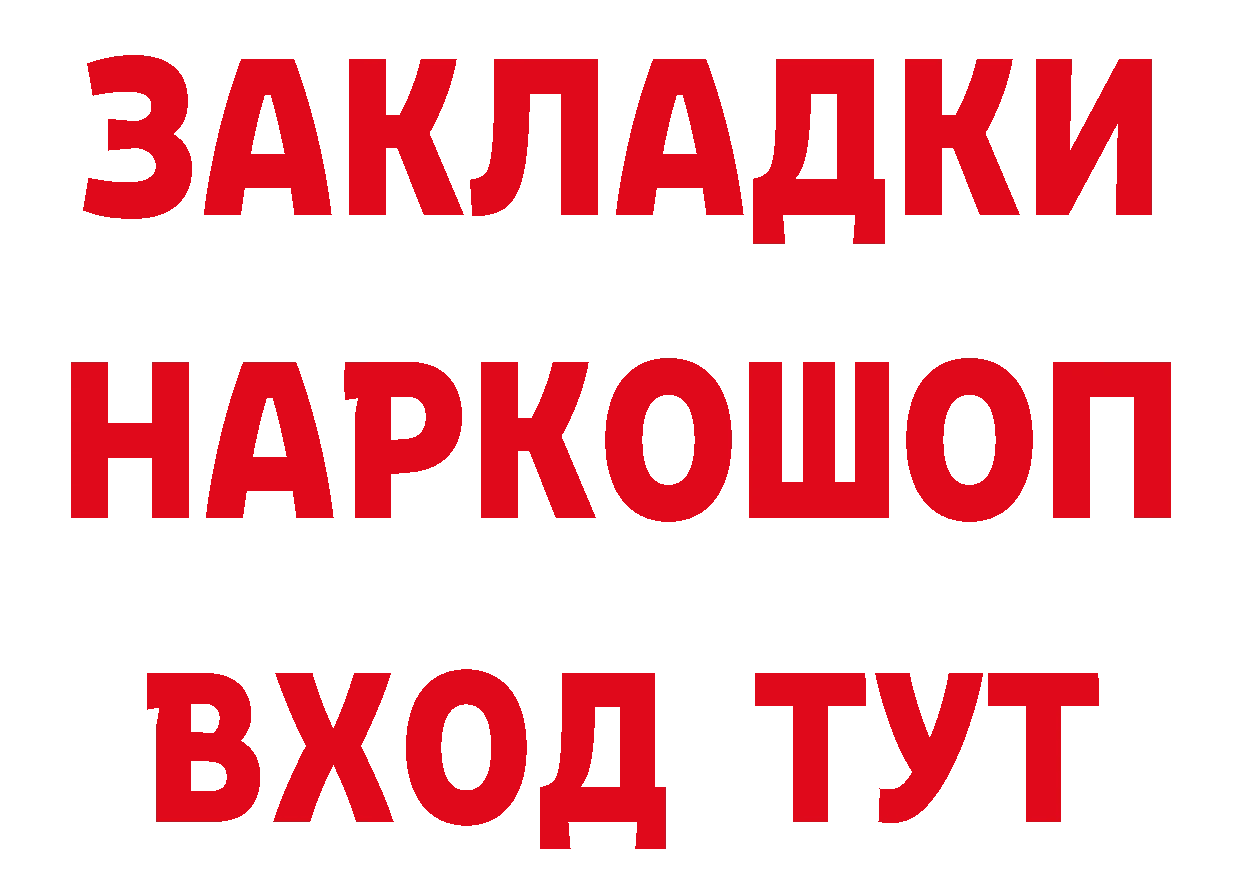 ЗАКЛАДКИ НАРКОШОП ВХОД ТУТ